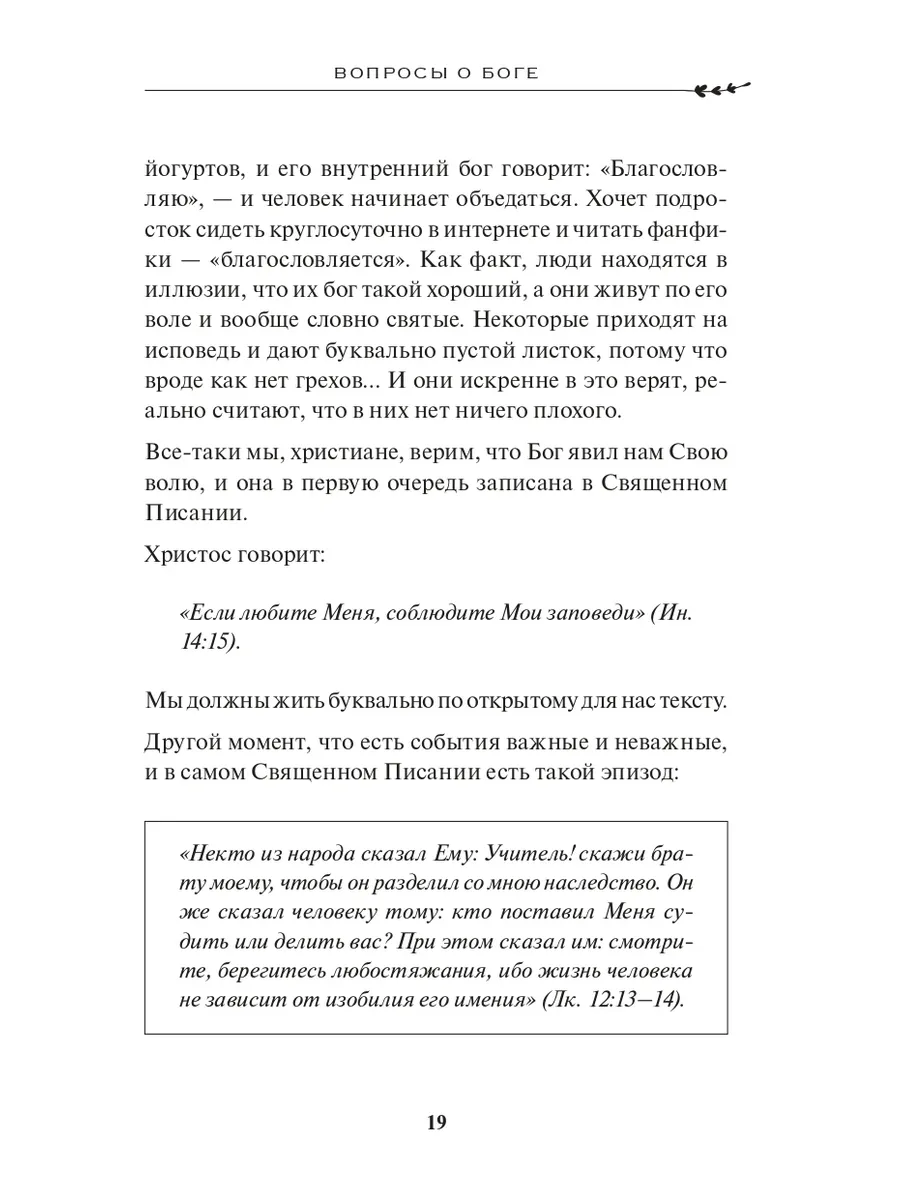 ВОПРОСЫ О БОГЕ

йогуртов, и его внутренний бог говорит: «Благословляю», — и человек начинает объедаться. Хочет подросток сидеть круглосуточно в интернете и читать фанфики — «благословляется». Как факт, люди находятся в иллюзии, что их бог такой хороший, а они живут по его воле и вообще словно святые. Некоторые приходят на исповедь и дают буквально пустой листок, потому что вроде как нет грехов... И они искренне в это верят, реально считают, что в них нет ничего плохого.

Все-таки мы, христиане, верим, что Бог явил нам Свою волю, и она в первую очередь записана в Священном Писании.

Христос говорит:

«Если любите Меня, соблюдите Мои заповеди» (Ин. 14:15).

Мы должны жить буквально по открытому для нас тексту.

Другой момент, что есть события важные и неважные, и в самом Священном Писании есть такой эпизод:

«Некто из народа сказал Ему: Учитель! скажи брату моему, чтобы он разделил со мною наследство. Он же сказал человеку тому: кто поставил Меня судить или делить вас? При этом сказал им: смотрите, берегитесь любостяжания, ибо жизнь человека не зависит от изобилия его имения» (Лк. 12:13—14).

19